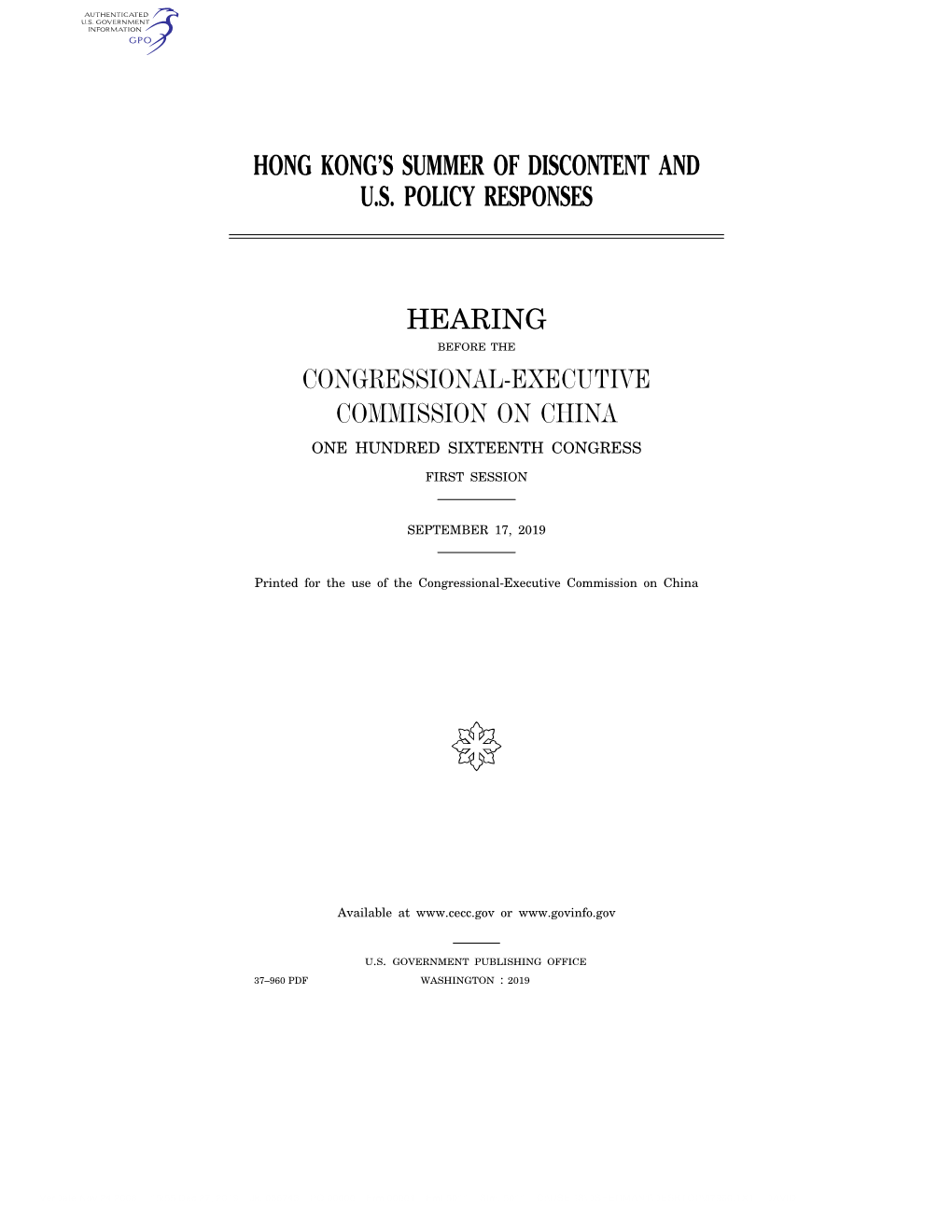 AUTHENTICATED
U.S. GOVERNMENT
INFORMATION
GPO

HONG KONG'S SUMMER OF DISCONTENT AND U.S. POLICY RESPONSES

HEARING

BEFORE THE

CONGRESSIONAL-EXECUTIVE COMMISSION ON CHINA

ONE HUNDRED SIXTEENTH CONGRESS

FIRST SESSION

SEPTEMBER 17, 2019

Printed for the use of the Congressional-Executive Commission on China

Available at www.cecc.gov or www.govinfo.gov

U.S. GOVERNMENT PUBLISHING OFFICE

37–960 PDF WASHINGTON : 2019